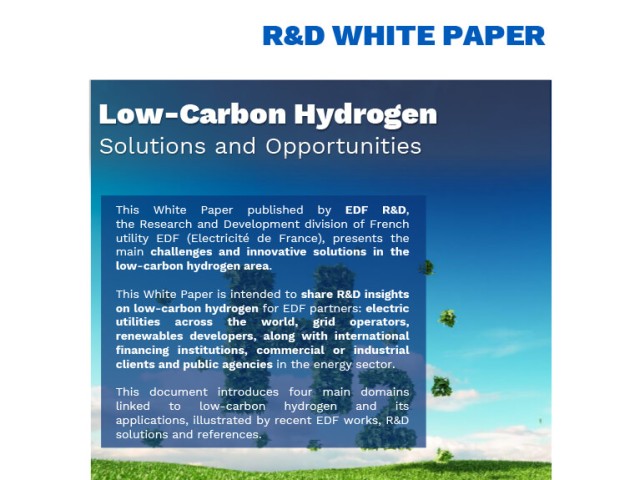 R&D WHITE PAPER

Low-Carbon Hydrogen
Solutions and Opportunities

This White Paper published by EDF R&D, the Research and Development division of French utility EDF (Electricité de France), presents the main challenges and innovative solutions in the low-carbon hydrogen area.

This White Paper is intended to share R&D insights on low-carbon hydrogen for EDF partners: electric utilities across the world, grid operators, renewables developers, along with international financing institutions, commercial or industrial clients and public agencies in the energy sector.

This document introduces four main domains linked to low-carbon hydrogen and its applications, illustrated by recent EDF works, R&D solutions and references.